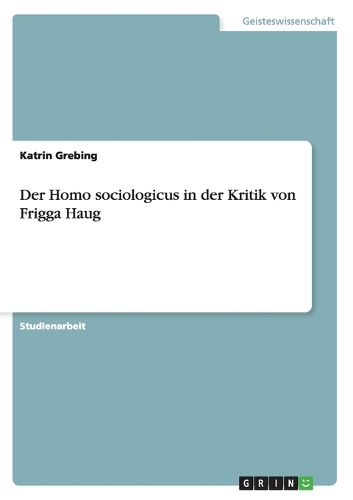 Geisteswissenschaft

Katrin Grebing

Der Homo sociologicus in der Kritik von Frigga Haug

Studienarbeit

GRIN